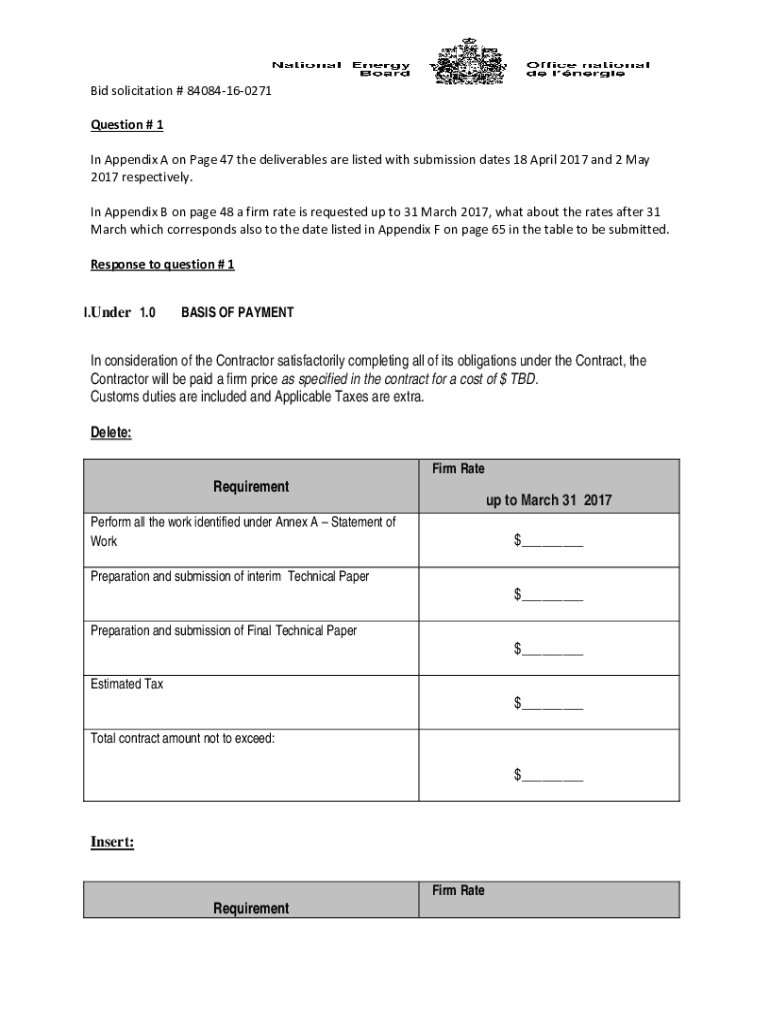 National Energy Board

Office national de l'énergie

Bid solicitation # 84084-16-0271

Question # 1

In Appendix A on Page 47 the deliverables are listed with submission dates 18 April 2017 and 2 May 2017 respectively.

In Appendix B on page 48 a firm rate is requested up to 31 March 2017, what about the rates after 31 March which corresponds also to the date listed in Appendix F on page 65 in the table to be submitted.

Response to question # 1

I.Under 1.0 BASIS OF PAYMENT

In consideration of the Contractor satisfactorily completing all of its obligations under the Contract, the Contractor will be paid a firm price as specified in the contract for a cost of $ TBD.
Customs duties are included and Applicable Taxes are extra.

Delete:

| Requirement | Firm Rate up to March 31 2017 |
|---|---|
| Perform all the work identified under Annex A – Statement of Work | $________ |
| Preparation and submission of interim Technical Paper | $________ |
| Preparation and submission of Final Technical Paper | $________ |
| Estimated Tax | $________ |
| Total contract amount not to exceed: | $________ |

Insert:

| Requirement | Firm Rate |
|---|---|